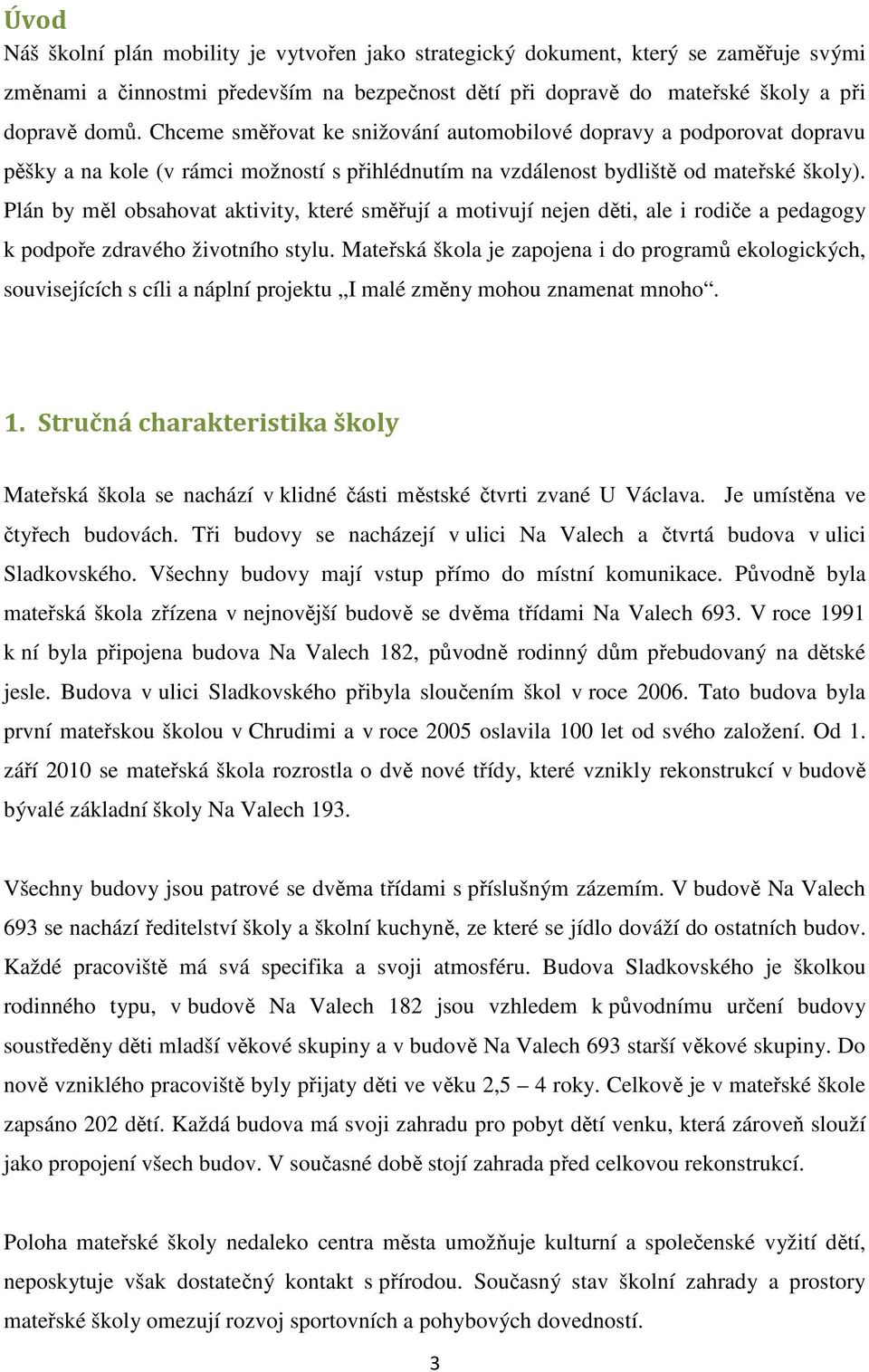 Úvod

Náš školní plán mobility je vytvořen jako strategický dokument, který se zaměřuje svými změnami a činnostmi především na bezpečnost dětí při dopravě do mateřské školy a při dopravě domů. Chceme směřovat ke snižování automobilové dopravy a podporovat dopravu pěšky a na kole (v rámci možností s přihlédnutím na vzdálenost bydliště od mateřské školy). Plán by měl obsahovat aktivity, které směřují a motivují nejen děti, ale i rodiče a pedagogy k podpoře zdravého životního stylu. Mateřská škola je zapojena i do programů ekologických, souvisejících s cíli a náplní projektu „I malé změny mohou znamenat mnoho“.

1. Stručná charakteristika školy

Mateřská škola se nachází v klidné části městské čtvrti zvané U Václava. Je umístěna ve čtyřech budovách. Tři budovy se nacházejí v ulici Na Valech a čtvrtá budova v ulici Sladkovského. Všechny budovy mají vstup přímo do místní komunikace. Původně byla mateřská škola zřízena v nejnovější budově se dvěma třídami Na Valech 693. V roce 1991 k ní byla připojena budova Na Valech 182, původně rodinný dům přebudovaný na dětské jesle. Budova v ulici Sladkovského přibyla sloučením škol v roce 2006. Tato budova byla první mateřskou školou v Chrudimi a v roce 2005 oslavila 100 let od svého založení. Od 1. září 2010 se mateřská škola rozrostla o dvě nové třídy, které vznikly rekonstrukcí v budově bývalé základní školy Na Valech 193.

Všechny budovy jsou patrové se dvěma třídami s příslušným zázemím. V budově Na Valech 693 se nachází ředitelství školy a školní kuchyně, ze které se jídlo dováží do ostatních budov. Každé pracoviště má svá specifika a svoji atmosféru. Budova Sladkovského je školkou rodinného typu, v budově Na Valech 182 jsou vzhledem k původnímu určení budovy soustředěny děti mladší věkové skupiny a v budově Na Valech 693 starší věkové skupiny. Do nově vzniklého pracoviště byly přijaty děti ve věku 2,5 – 4 roky. Celkově je v mateřské škole zapsáno 202 dětí. Každá budova má svoji zahradu pro pobyt dětí venku, která zároveň slouží jako propojení všech budov. V současné době stojí zahrada před celkovou rekonstrukcí.

Poloha mateřské školy nedaleko centra města umožňuje kulturní a společenské vyžití dětí, neposkytuje však dostatečný kontakt s přírodou. Současný stav školní zahrady a prostory mateřské školy omezují rozvoj sportovních a pohybových dovedností.

3